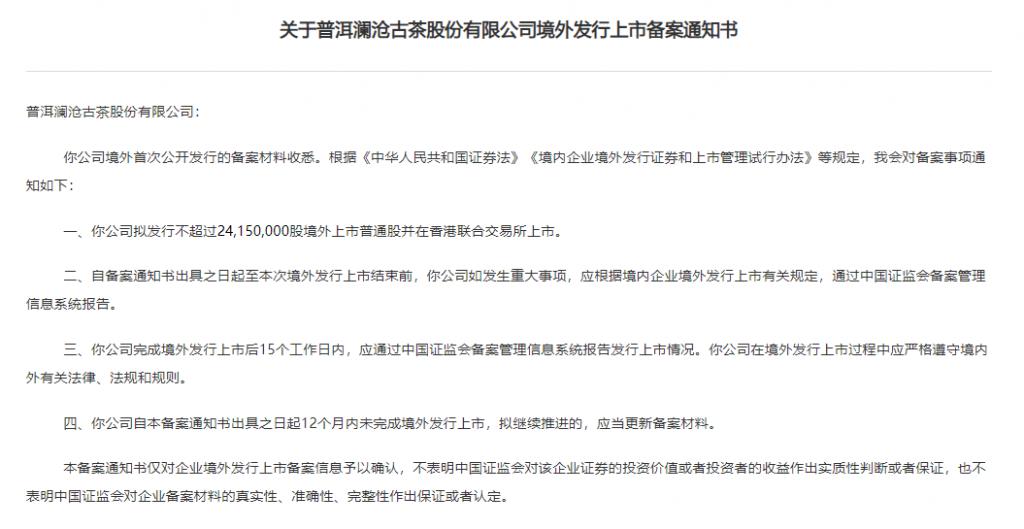 关于普洱澜沧古茶股份有限公司境外发行上市备案通知书

普洱澜沧古茶股份有限公司：

你公司境外首次公开发行的备案材料收悉。根据《中华人民共和国证券法》《境内企业境外发行证券和上市管理试行办法》等规定，我会对备案事项通知如下：

一、你公司拟发行不超过24,150,000股境外上市普通股并在香港联合交易所上市。

二、自备案通知书出具之日起至本次境外发行上市结束前，你公司如发生重大事项，应根据境内企业境外发行上市有关规定，通过中国证监会备案管理信息系统报告。

三、你公司完成境外发行上市后15个工作日内，应通过中国证监会备案管理信息系统报告发行上市情况。你公司在境外发行上市过程中应严格遵守境内外有关法律、法规和规则。

四、你公司自本备案通知书出具之日起12个月内未完成境外发行上市，拟继续推进的，应当更新备案材料。

本备案通知书仅对企业境外发行上市备案信息予以确认，不表明中国证监会对该企业证券的投资价值或者投资者的收益作出实质性判断或者保证，也不表明中国证监会对企业备案材料的真实性、准确性、完整性作出保证或者认定。